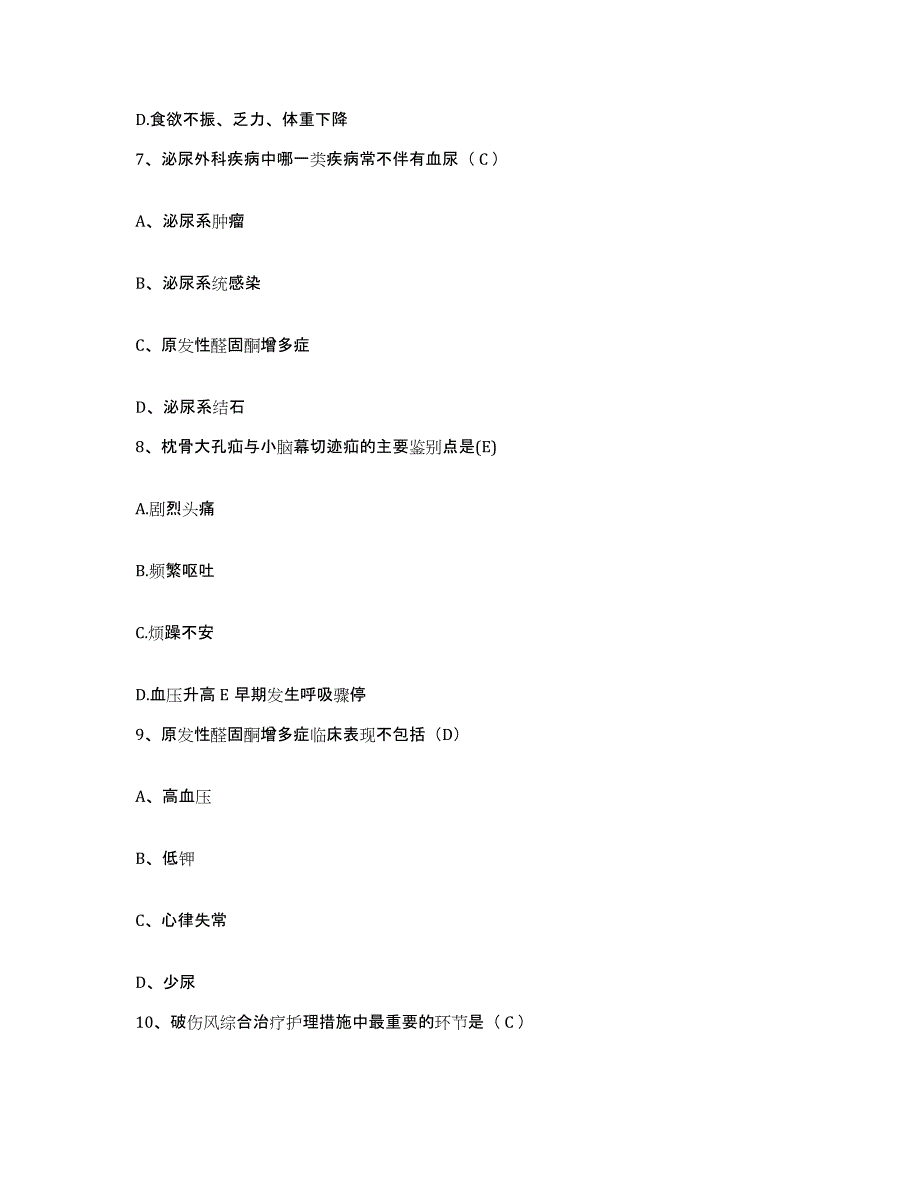 D.食欲不振、乏力、体重下降

7、泌尿外科疾病中哪一类疾病常不伴有血尿（C）

A、泌尿系肿瘤

B、泌尿系统感染

C、原发性醛固酮增多症

D、泌尿系结石

8、枕骨大孔疝与小脑幕切迹疝的主要鉴别点是(E)

A.剧烈头痛

B.频繁呕吐

C.烦躁不安

D.血压升高 E 早期发生呼吸骤停

9、原发性醛固酮增多症临床表现不包括（D）

A、高血压

B、低钾

C、心律失常

D、少尿

10、破伤风综合治疗护理措施中最重要的环节是（C）